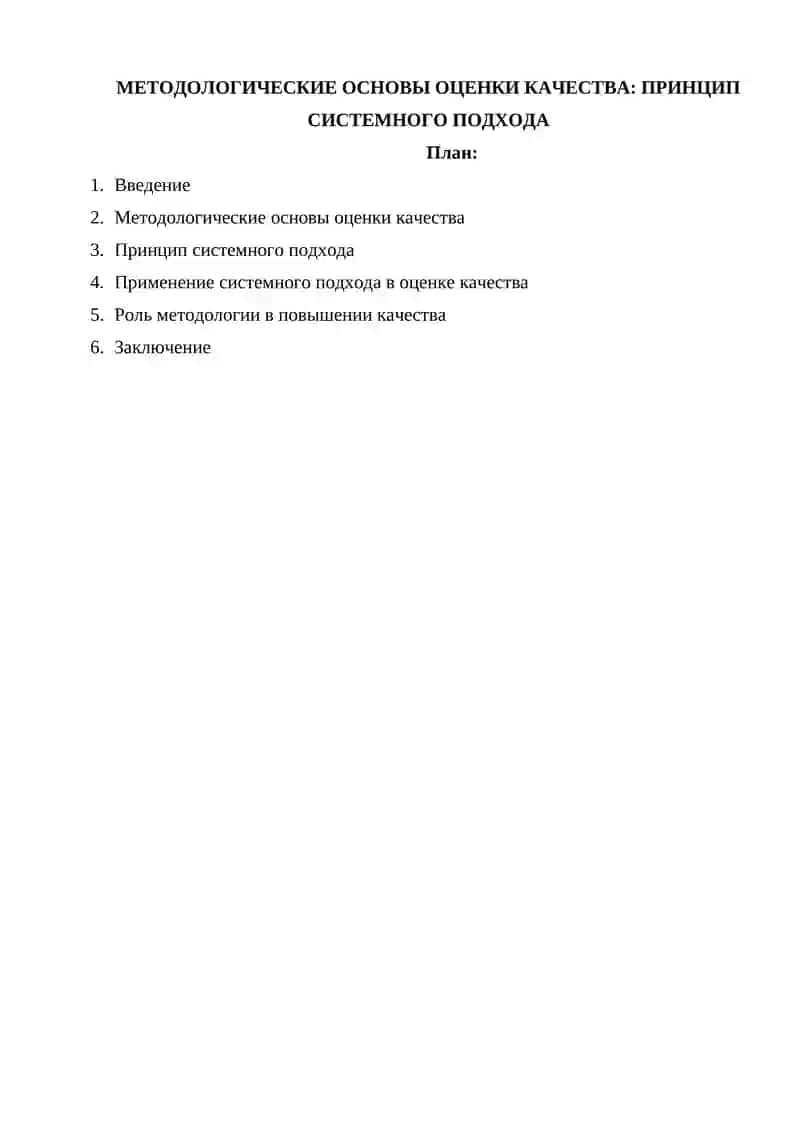 МЕТОДОЛОГИЧЕСКИЕ ОСНОВЫ ОЦЕНКИ КАЧЕСТВА: ПРИНЦИП СИСТЕМНОГО ПОДХОДА

План:

1. Введение
2. Методологические основы оценки качества
3. Принцип системного подхода
4. Применение системного подхода в оценке качества
5. Роль методологии в повышении качества
6. Заключение